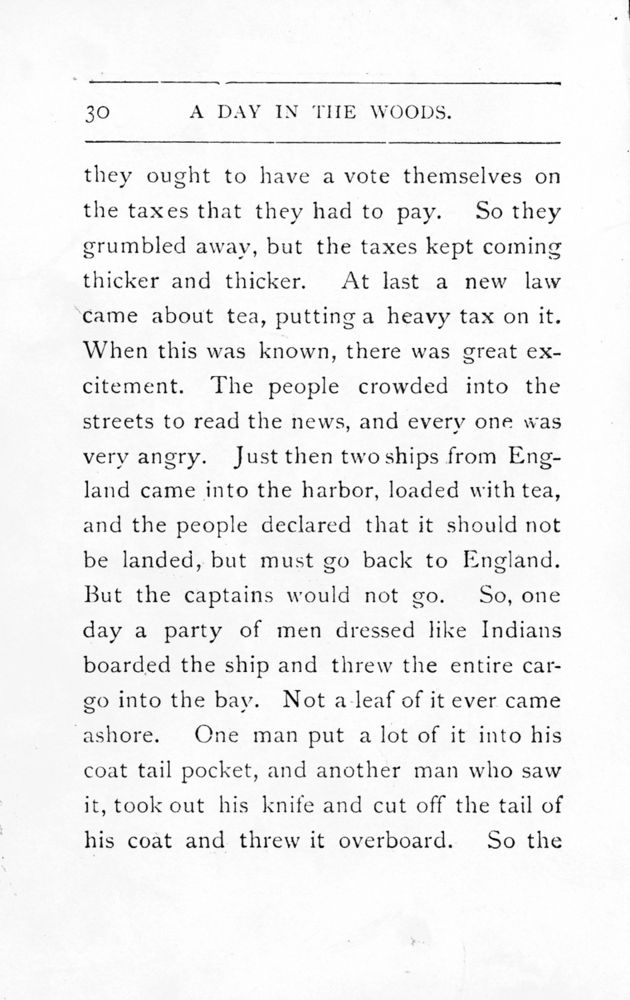 30 A DAY IN THE WOODS.

they ought to have a vote themselves on the taxes that they had to pay. So they grumbled away, but the taxes kept coming thicker and thicker. At last a new law came about tea, putting a heavy tax on it. When this was known, there was great excitement. The people crowded into the streets to read the news, and every one was very angry. Just then two ships from England came into the harbor, loaded with tea, and the people declared that it should not be landed, but must go back to England. But the captains would not go. So, one day a party of men dressed like Indians boarded the ship and threw the entire cargo into the bay. Not a leaf of it ever came ashore. One man put a lot of it into his coat tail pocket, and another man who saw it, took out his knife and cut off the tail of his coat and threw it overboard. So the